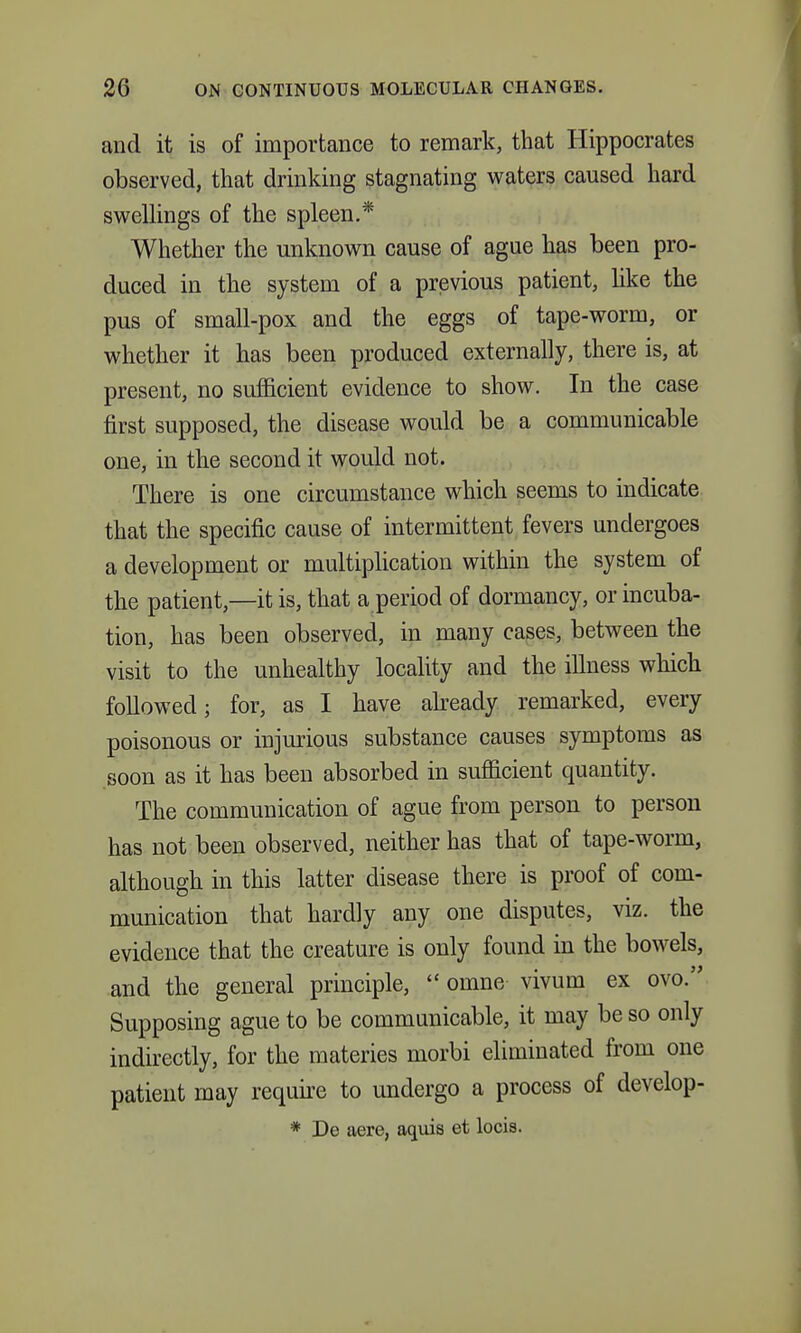 26 ON CONTINUOUS MOLECULAR CHANGES.

and it is of importance to remark, that Hippocrates observed, that drinking stagnating waters caused hard swellings of the spleen.*

Whether the unknown cause of ague has been produced in the system of a previous patient, like the pus of small-pox and the eggs of tape-worm, or whether it has been produced externally, there is, at present, no sufficient evidence to show. In the case first supposed, the disease would be a communicable one, in the second it would not.

There is one circumstance which seems to indicate that the specific cause of intermittent fevers undergoes a development or multiplication within the system of the patient,—it is, that a period of dormancy, or incubation, has been observed, in many cases, between the visit to the unhealthy locality and the illness which followed; for, as I have already remarked, every poisonous or injurious substance causes symptoms as soon as it has been absorbed in sufficient quantity.

The communication of ague from person to person has not been observed, neither has that of tape-worm, although in this latter disease there is proof of communication that hardly any one disputes, viz. the evidence that the creature is only found in the bowels, and the general principle, "omne vivum ex ovo." Supposing ague to be communicable, it may be so only indirectly, for the materies morbi eliminated from one patient may require to undergo a process of develop-

* De aere, aquis et locis.